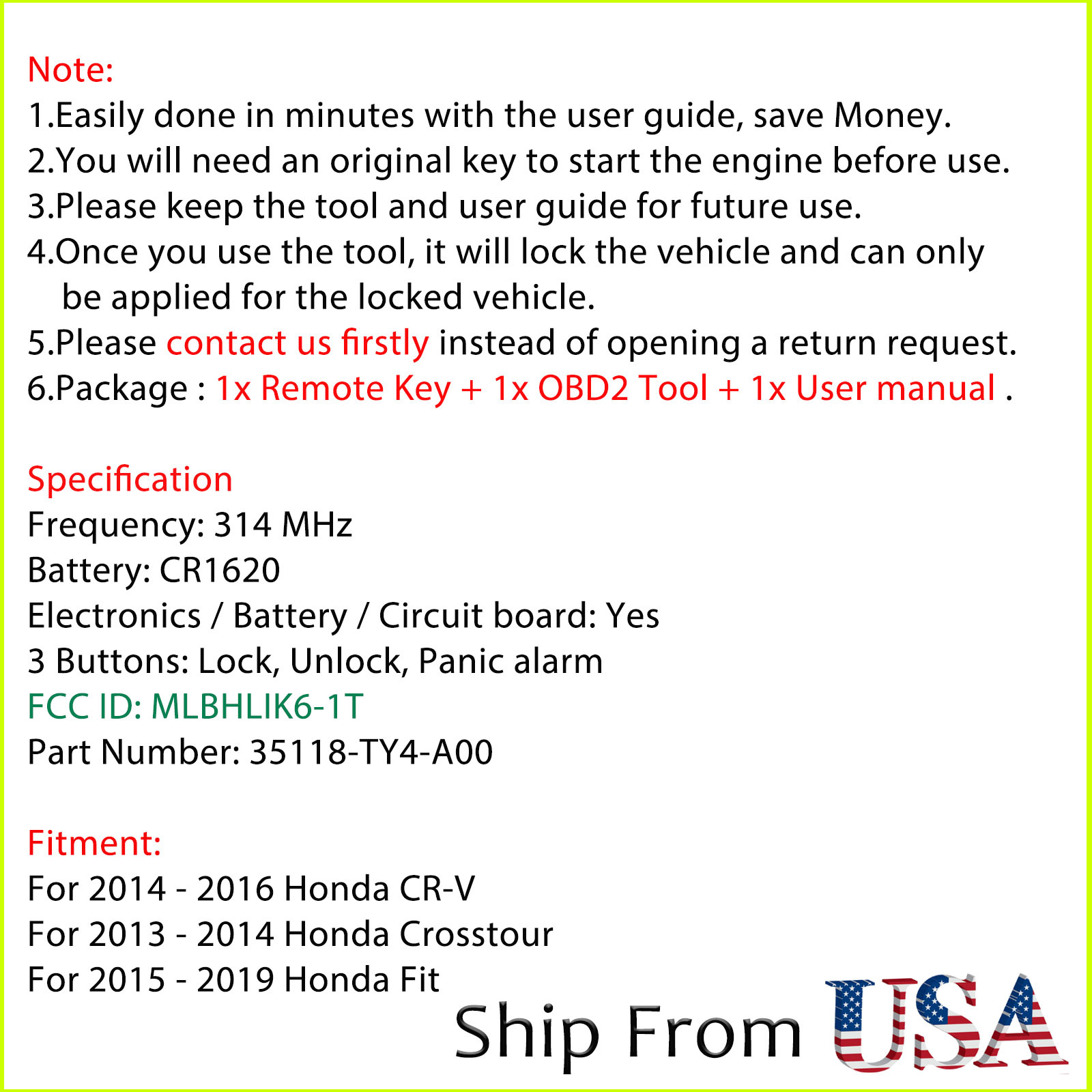 Note:
1.Easily done in minutes with the user guide, save Money.
2.You will need an original key to start the engine before use.
3.Please keep the tool and user guide for future use.
4.Once you use the tool, it will lock the vehicle and can only be applied for the locked vehicle.
5.Please contact us firstly instead of opening a return request.
6.Package : 1x Remote Key + 1x OBD2 Tool + 1x User manual .

Specification
Frequency: 314 MHz
Battery: CR1620
Electronics / Battery / Circuit board: Yes
3 Buttons: Lock, Unlock, Panic alarm
FCC ID: MLBHLIK6-1T
Part Number: 35118-TY4-A00

Fitment:
For 2014 - 2016 Honda CR-V
For 2013 - 2014 Honda Crosstour
For 2015 - 2019 Honda Fit

Ship From USA